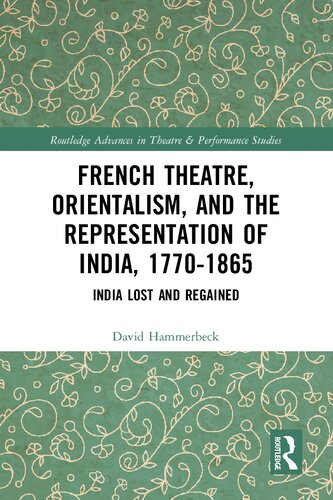 Routledge Advances in Theatre & Performance Studies

FRENCH THEATRE, ORIENTALISM, AND THE REPRESENTATION OF INDIA, 1770-1865

INDIA LOST AND REGAINED

David Hammerbeck

ROUTLEDGE